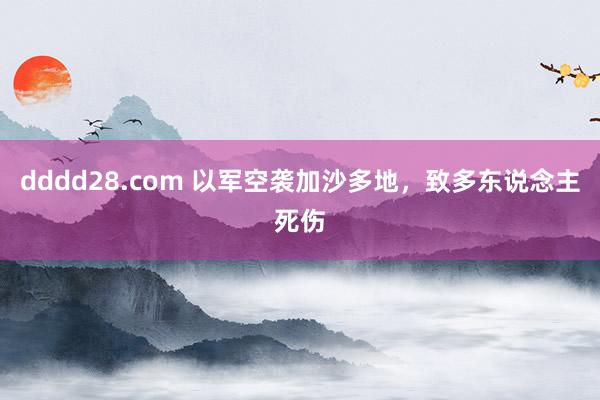 dddd28.com 以军空袭加沙多地，致多东说念主死伤